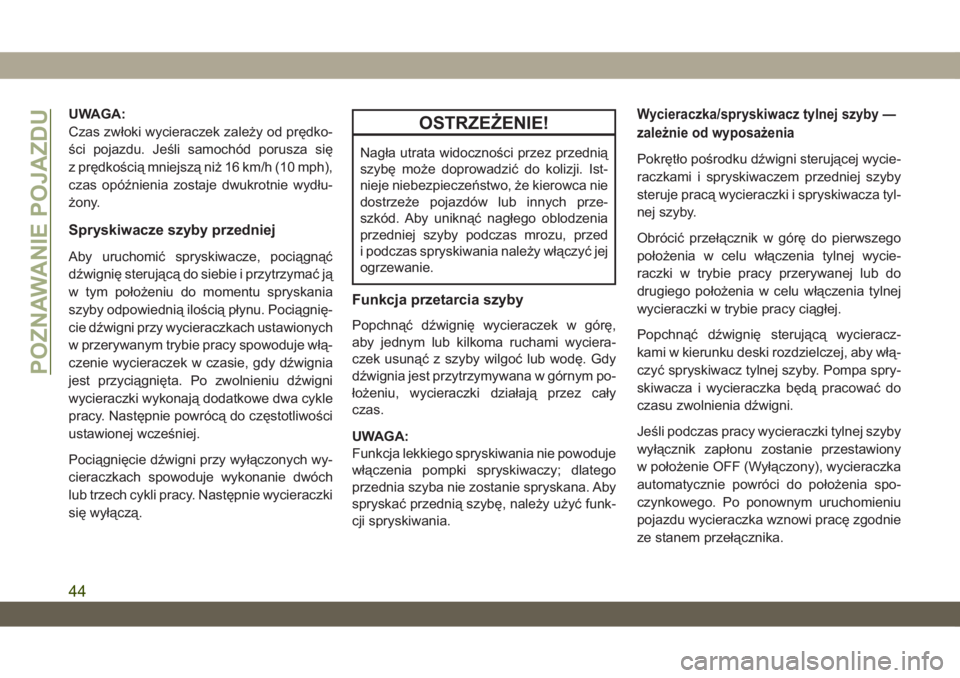 POZNAWANIE POJAZDU

UWAGA:
Czas zwłoki wycieraczek zależy od prędkości pojazdu. Jeśli samochód porusza się z prędkością mniejszą niż 16 km/h (10 mph), czas opóźnienia zostaje dwukrotnie wydłużony.

Spryskiwacze szyby przedniej

Aby uruchomić spryskiwacze, pociągnąć dźwignię sterującą do siebie i przytrzymać ją w tym położeniu do momentu spryskania szyby odpowiednią ilością płynu. Pociągnięcie dźwigni przy wycieraczkach ustawionych w przerywanym trybie pracy spowoduje włączenie wycieraczek w czasie, gdy dźwignia jest przyciągnięta. Po zwolnieniu dźwigni wycieraczki wykonają dodatkowe dwa cykle pracy. Następnie powrócą do częstotliwości ustawionej wcześniej.

Pociągnięcie dźwigni przy wyłączonych wycieraczkach spowoduje wykonanie dwóch lub trzech cykli pracy. Następnie wycieraczki się wyłączą.

OSTRZEŻENIE!

Nagła utrata widoczności przez przednią szybę może doprowadzić do kolizji. Istnieje niebezpieczeństwo, że kierowca nie dostrzeże pojazdów lub innych przeszkód. Aby uniknąć nagłego oblodzenia przedniej szyby podczas mrozu, przed i podczas spryskiwania należy włączyć jej ogrzewanie.

Funkcja przetarcia szyby

Popchnąć dźwignię wycieraczek w górę, aby jednym lub kilkoma ruchami wycieraczek usunąć z szyby wilgoć lub wodę. Gdy dźwignia jest przytrzymywana w górnym położeniu, wycieraczki działają przez cały czas.

UWAGA:
Funkcja lekkiego spryskiwania nie powoduje włączenia pompki spryskiwaczy; dlatego przednia szyba nie zostanie spryskana. Aby spryskać przednią szybę, należy użyć funkcji spryskiwania.

Wycieraczka/spryskiwacz tylnej szyby — zależnie od wyposażenia

Pokrętło pośrodku dźwigni sterującej wycieraczkami i spryskiwaczem przedniej szyby steruje pracą wycieraczki i spryskiwacza tylnej szyby.

Obrócić przełącznik w górę do pierwszego położenia w celu włączenia tylnej wycieraczki w trybie pracy przerywanej lub do drugiego położenia w celu włączenia tylnej wycieraczki w trybie pracy ciągłej.

Popchnąć dźwignię sterującą wycieraczkami w kierunku deski rozdzielczej, aby włączyć spryskiwacz tylnej szyby. Pompa spryskiwacza i wycieraczka będą pracować do czasu zwolnienia dźwigni.

Jeśli podczas pracy wycieraczki tylnej szyby wyłącznik zapłonu zostanie przestawiony w położenie OFF (Wyłączony), wycieraczka automatycznie powróci do położenia spoczynkowego. Po ponownym uruchomieniu pojazdu wycieraczka wznowi pracę zgodnie ze stanem przełącznika.

44

carmanualsonline.info